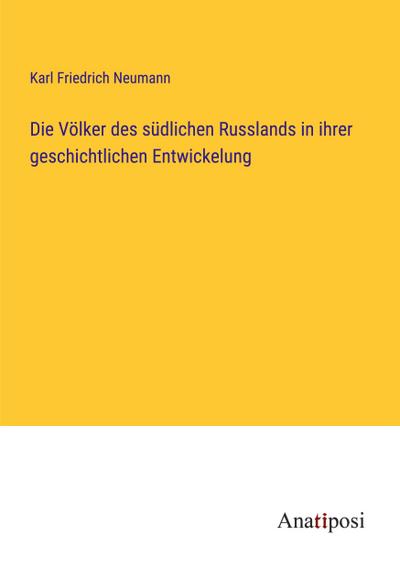 Karl Friedrich Neumann

Die Völker des südlichen Russlands in ihrer geschichtlichen Entwickelung

Anatiposi